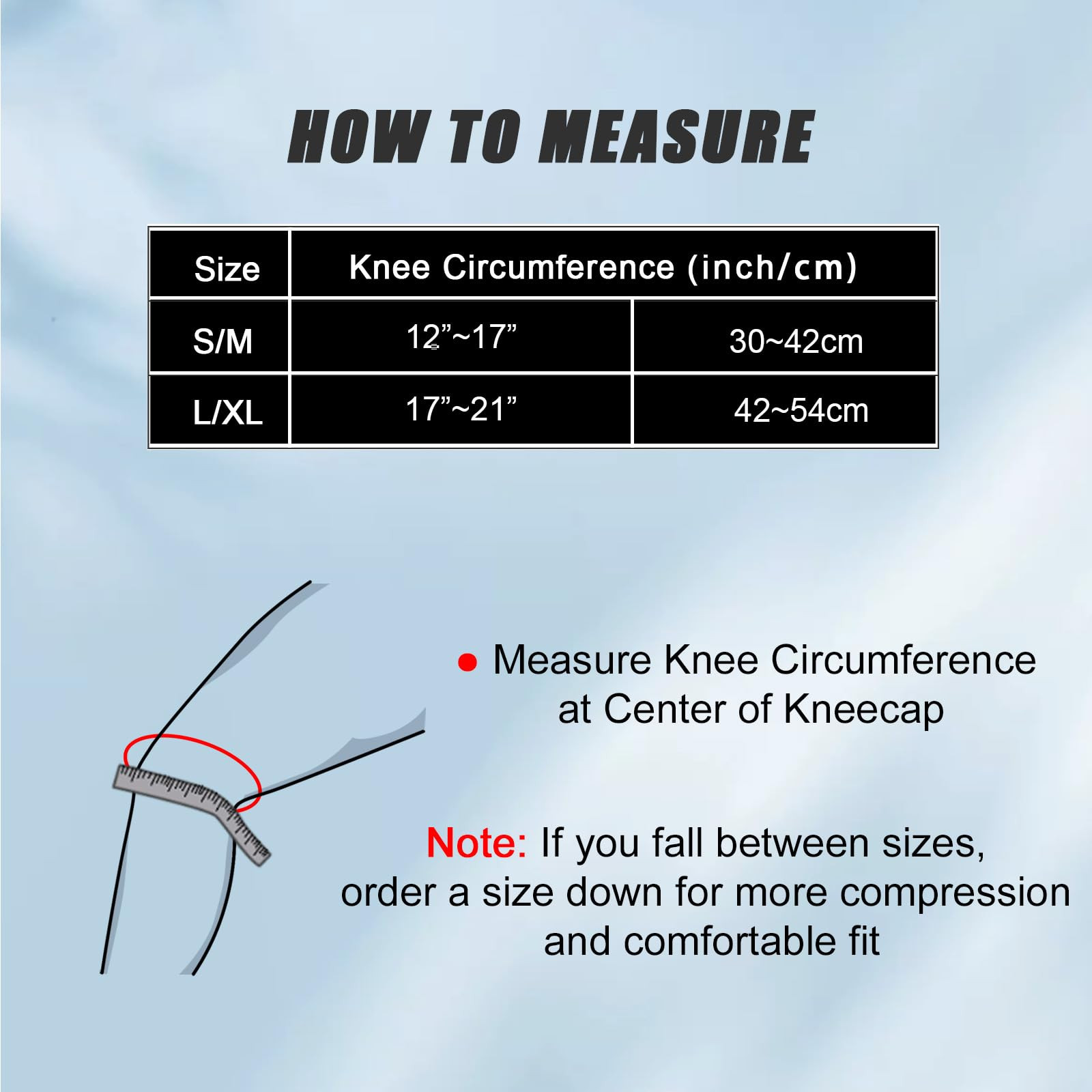 HOW TO MEASURE

| Size | Knee Circumference (inch/cm) | |
|---|---|---|
| S/M | 12”~17” | 30~42cm |
| L/XL | 17”~21” | 42~54cm |

● Measure Knee Circumference at Center of Kneecap

Note: If you fall between sizes, order a size down for more compression and comfortable fit